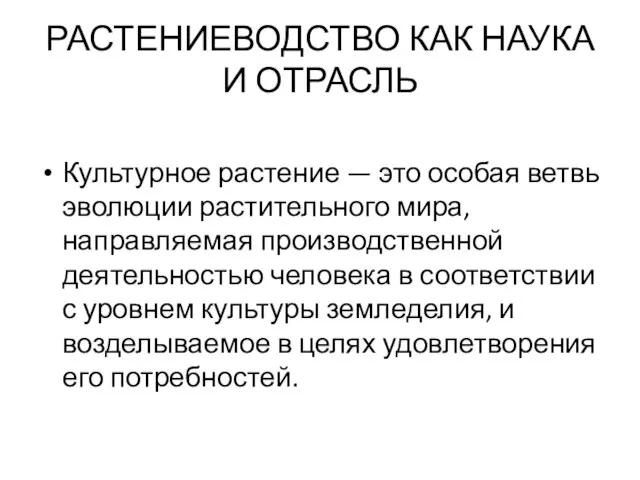 РАСТЕНИЕВОДСТВО КАК НАУКА И ОТРАСЛЬ

• Культурное растение — это особая ветвь эволюции растительного мира, направляемая производственной деятельностью человека в соответствии с уровнем культуры земледелия, и возделываемое в целях удовлетворения его потребностей.